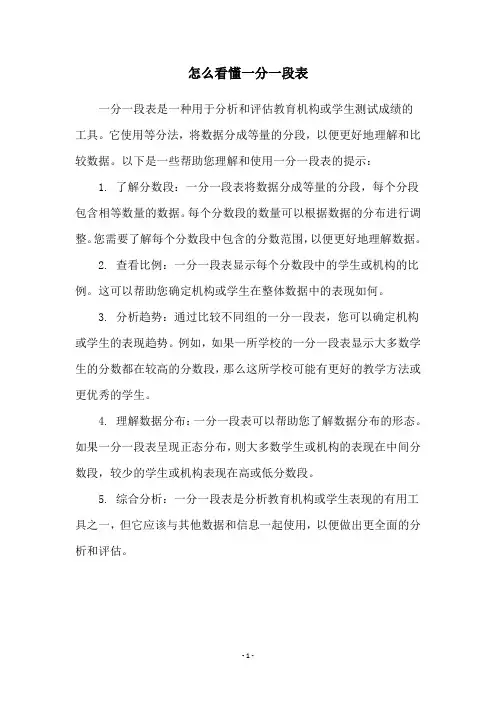 怎么看懂一分一段表

一分一段表是一种用于分析和评估教育机构或学生测试成绩的工具。它使用等分法，将数据分成等量的分段，以便更好地理解和比较数据。以下是一些帮助您理解和使用一分一段表的提示：

1. 了解分数段：一分一段表将数据分成等量的分段，每个分段包含相等数量的数据。每个分数段的数量可以根据数据的分布进行调整。您需要了解每个分数段中包含的分数范围，以便更好地理解数据。

2. 查看比例：一分一段表显示每个分数段中的学生或机构的比例。这可以帮助您确定机构或学生在整体数据中的表现如何。

3. 分析趋势：通过比较不同组的一分一段表，您可以确定机构或学生的表现趋势。例如，如果一所学校的一分一段表显示大多数学生的分数都在较高的分数段，那么这所学校可能有更好的教学方法或更优秀的学生。

4. 理解数据分布：一分一段表可以帮助您了解数据分布的形态。如果一分一段表呈现正态分布，则大多数学生或机构的表现在中间分数段，较少的学生或机构表现在高或低分数段。

5. 综合分析：一分一段表是分析教育机构或学生表现的有用工具之一，但它应该与其他数据和信息一起使用，以便做出更全面的分析和评估。

- 1 -